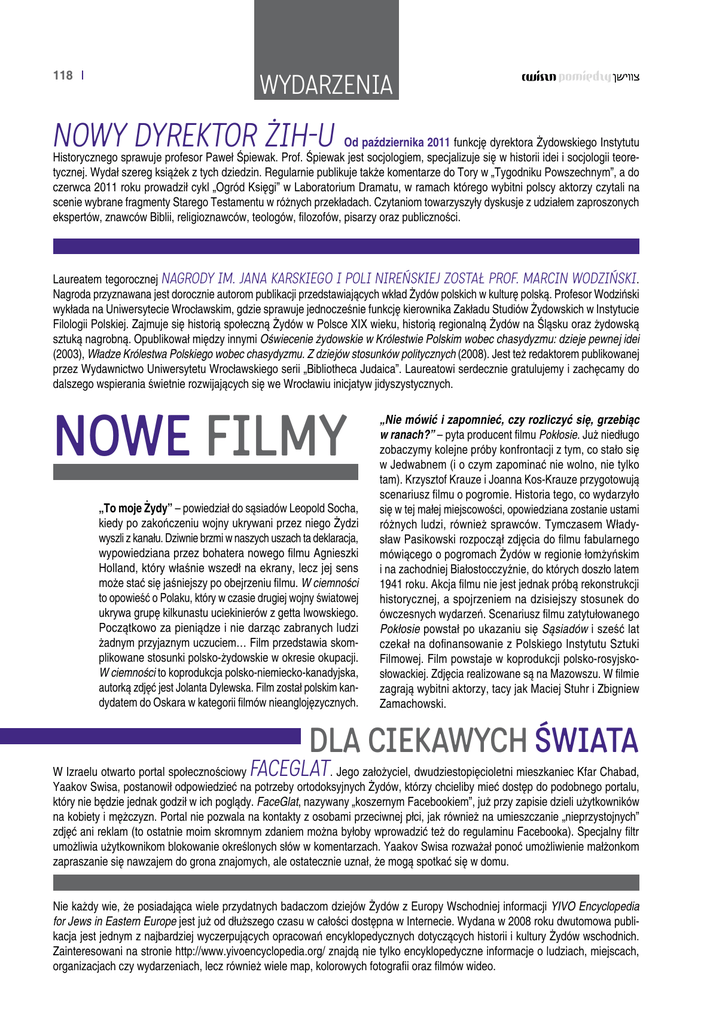 118 |

WYDARZENIA

cwiszn pomiędzy צווישן

NOWY DYREKTOR ŻIH-U Od października 2011 funkcję dyrektora Żydowskiego Instytutu Historycznego sprawuje profesor Paweł Śpiewak. Prof. Śpiewak jest socjologiem, specjalizuje się w historii idei i socjologii teoretycznej. Wydał szereg książek z tych dziedzin. Regularnie publikuje także komentarze do Tory w „Tygodniku Powszechnym", a do czerwca 2011 roku prowadził cykl „Ogród Księgi" w Laboratorium Dramatu, w ramach którego wybitni polscy aktorzy czytali na scenie wybrane fragmenty Starego Testamentu w różnych przekładach. Czytaniom towarzyszyły dyskusje z udziałem zaproszonych ekspertów, znawców Biblii, religioznawców, teologów, filozofów, pisarzy oraz publiczności.

Laureatem tegorocznej NAGRODY IM. JANA KARSKIEGO I POLI NIREŃSKIEJ ZOSTAŁ PROF. MARCIN WODZIŃSKI. Nagroda przyznawana jest dorocznie autorom publikacji przedstawiających wkład Żydów polskich w kulturę polską. Profesor Wodziński wykłada na Uniwersytecie Wrocławskim, gdzie sprawuje jednocześnie funkcję kierownika Zakładu Studiów Żydowskich w Instytucie Filologii Polskiej. Zajmuje się historią społeczną Żydów w Polsce XIX wieku, historią regionalną Żydów na Śląsku oraz żydowską sztuką nagrobną. Opublikował między innymi Oświecenie żydowskie w Królestwie Polskim wobec chasydyzmu: dzieje pewnej idei (2003), Władze Królestwa Polskiego wobec chasydyzmu. Z dziejów stosunków politycznych (2008). Jest też redaktorem publikowanej przez Wydawnictwo Uniwersytetu Wrocławskiego serii „Bibliotheca Judaica". Laureatowi serdecznie gratulujemy i zachęcamy do dalszego wspierania świetnie rozwijających się we Wrocławiu inicjatyw jidyszystycznych.

NOWE FILMY

„To moje Żydy" – powiedział do sąsiadów Leopold Socha, kiedy po zakończeniu wojny ukrywani przez niego Żydzi wyszli z kanału. Dziwnie brzmi w naszych uszach ta deklaracja, wypowiedziana przez bohatera nowego filmu Agnieszki Holland, który właśnie wszedł na ekrany, lecz jej sens może stać się jaśniejszy po obejrzeniu filmu. W ciemności to opowieść o Polaku, który w czasie drugiej wojny światowej ukrywa grupę kilkunastu uciekinierów z getta lwowskiego. Początkowo za pieniądze i nie darząc zabranych ludzi żadnym przyjaznym uczuciem… Film przedstawia skomplikowane stosunki polsko-żydowskie w okresie okupacji. W ciemności to koprodukcja polsko-niemiecko-kanadyjska, autorką zdjęć jest Jolanta Dylewska. Film został polskim kandydatem do Oskara w kategorii filmów nieanglojęzycznych.

„Nie mówić i zapomnieć, czy rozliczyć się, grzebiąc w ranach?" – pyta producent filmu Pokłosie. Już niedługo zobaczymy kolejne próby konfrontacji z tym, co stało się w Jedwabnem (i o czym zapominać nie wolno, nie tylko tam). Krzysztof Krauze i Joanna Kos-Krauze przygotowują scenariusz filmu o pogromie. Historia tego, co wydarzyło się w tej małej miejscowości, opowiedziana zostanie ustami różnych ludzi, również sprawców. Tymczasem Władysław Pasikowski rozpoczął zdjęcia do filmu fabularnego mówiącego o pogromach Żydów w regionie łomżyńskim i na zachodniej Białostocczyźnie, do których doszło latem 1941 roku. Akcja filmu nie jest jednak próbą rekonstrukcji historycznej, a spojrzeniem na dzisiejszy stosunek do ówczesnych wydarzeń. Scenariusz filmu zatytułowanego Pokłosie powstał po ukazaniu się Sąsiadów i sześć lat czekał na dofinansowanie z Polskiego Instytutu Sztuki Filmowej. Film powstaje w koprodukcji polsko-rosyjsko-słowackiej. Zdjęcia realizowane są na Mazowszu. W filmie zagrają wybitni aktorzy, tacy jak Maciej Stuhr i Zbigniew Zamachowski.

DLA CIEKAWYCH ŚWIATA

W Izraelu otwarto portal społecznościowy FACEGLAT. Jego założyciel, dwudziestopięcioletni mieszkaniec Kfar Chabad, Yaakov Swisa, postanowił odpowiedzieć na potrzeby ortodoksyjnych Żydów, którzy chcieliby mieć dostęp do podobnego portalu, który nie będzie jednak godził w ich poglądy. FaceGlat, nazywany „koszernym Facebookiem", już przy zapisie dzieli użytkowników na kobiety i mężczyzn. Portal nie pozwala na kontakty z osobami przeciwnej płci, jak również na umieszczanie „nieprzystojnych" zdjęć ani reklam (to ostatnie moim skromnym zdaniem można byłoby wprowadzić też do regulaminu Facebooka). Specjalny filtr umożliwia użytkownikom blokowanie określonych słów w komentarzach. Yaakov Swisa rozważał ponoć umożliwienie małżonkom zapraszanie się nawzajem do grona znajomych, ale ostatecznie uznał, że mogą spotkać się w domu.

Nie każdy wie, że posiadająca wiele przydatnych badaczom dziejów Żydów z Europy Wschodniej informacji YIVO Encyclopedia for Jews in Eastern Europe jest już od dłuższego czasu w całości dostępna w Internecie. Wydana w 2008 roku dwutomowa publikacja jest jednym z najbardziej wyczerpujących opracowań encyklopedycznych dotyczących historii i kultury Żydów wschodnich. Zainteresowani na stronie http://www.yivoencyclopedia.org/ znajdą nie tylko encyklopedyczne informacje o ludziach, miejscach, organizacjach czy wydarzeniach, lecz również wiele map, kolorowych fotografii oraz filmów wideo.